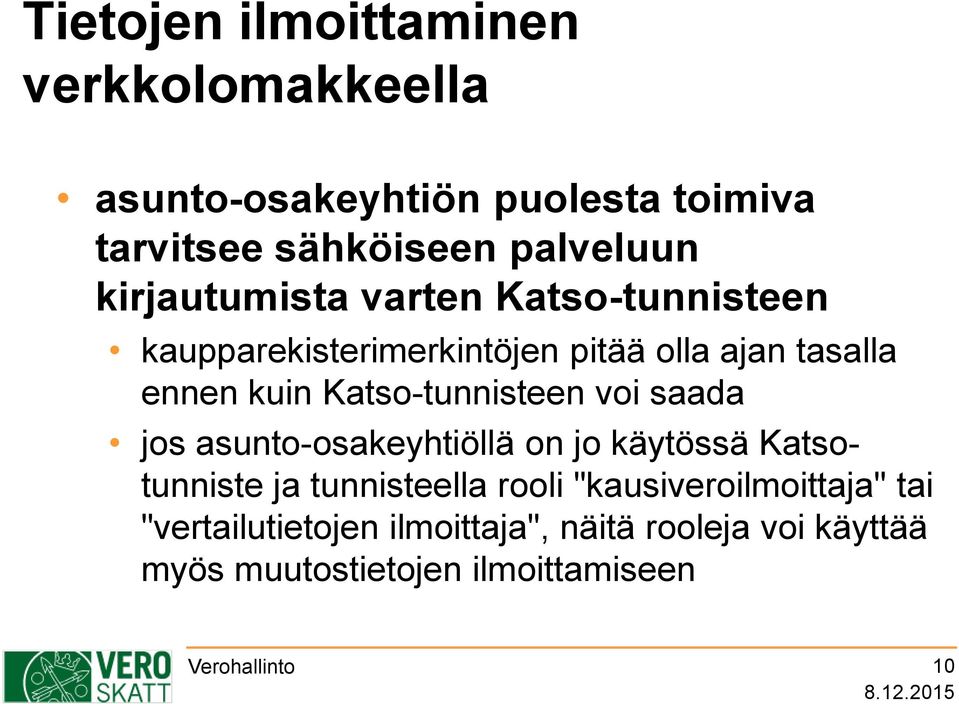 Tietojen ilmoittaminen verkkolomakkeella

• asunto-osakeyhtiön puolesta toimiva tarvitsee sähköiseen palveluun kirjautumista varten Katso-tunnisteen

• kaupparekisterimerkintöjen pitää olla ajan tasalla ennen kuin Katso-tunnisteen voi saada

• jos asunto-osakeyhtiöllä on jo käytössä Katso-tunniste ja tunnisteella rooli "kausiveroilmoittaja" tai "vertailutietojen ilmoittaja", näitä rooleja voi käyttää myös muutostietojen ilmoittamiseen

VERO SKATT

Verohallinto

10

8.12.2015